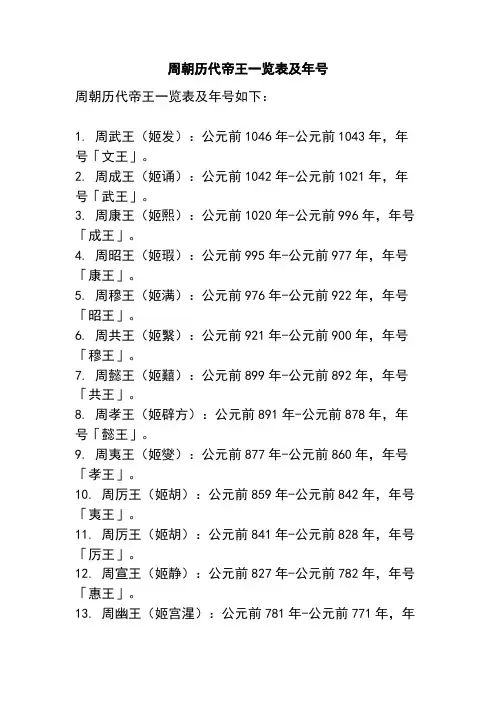 周朝历代帝王一览表及年号

周朝历代帝王一览表及年号如下：

1. 周武王（姬发）：公元前 1046 年-公元前 1043 年，年号「文王」。
2. 周成王（姬诵）：公元前 1042 年-公元前 1021 年，年号「武王」。
3. 周康王（姬熙）：公元前 1020 年-公元前 996 年，年号「成王」。
4. 周昭王（姬瑕）：公元前 995 年-公元前 977 年，年号「康王」。
5. 周穆王（姬满）：公元前 976 年-公元前 922 年，年号「昭王」。
6. 周共王（姬繄）：公元前 921 年-公元前 900 年，年号「穆王」。
7. 周懿王（姬囏）：公元前 899 年-公元前 892 年，年号「共王」。
8. 周孝王（姬辟方）：公元前 891 年-公元前 878 年，年号「懿王」。
9. 周夷王（姬燮）：公元前 877 年-公元前 860 年，年号「孝王」。
10. 周厉王（姬胡）：公元前 859 年-公元前 842 年，年号「夷王」。
11. 周厉王（姬胡）：公元前 841 年-公元前 828 年，年号「厉王」。
12. 周宣王（姬静）：公元前 827 年-公元前 782 年，年号「惠王」。
13. 周幽王（姬宫湦）：公元前 781 年-公元前 771 年，年